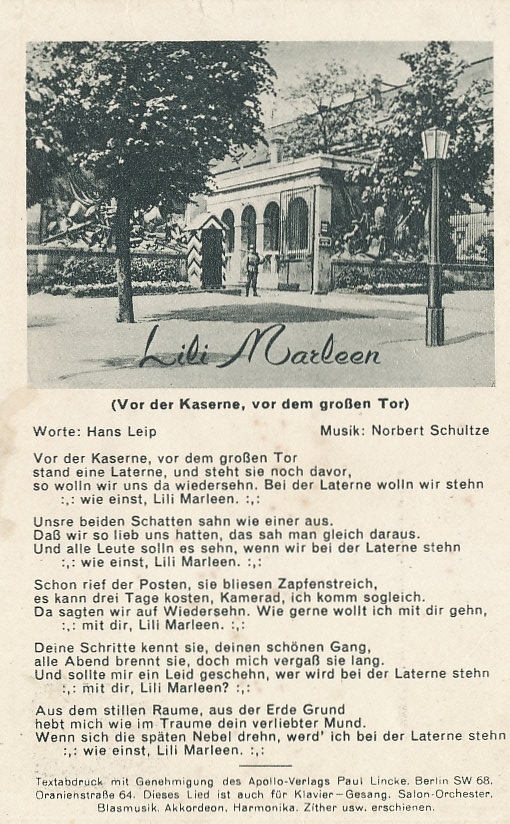 Lili Marleen

(Vor der Kaserne, vor dem großen Tor)

Worte: Hans Leip

Musik: Norbert Schultze

Vor der Kaserne, vor dem großen Tor
stand eine Laterne, und steht sie noch davor,
so wolln wir uns da wiedersehn. Bei der Laterne wolln wir stehn
:,: wie einst, Lili Marleen. :,:

Unsre beiden Schatten sahn wie einer aus.
Daß wir so lieb uns hatten, das sah man gleich daraus.
Und alle Leute solln es sehn, wenn wir bei der Laterne stehn
:,: wie einst, Lili Marleen. :,:

Schon rief der Posten, sie bliesen Zapfenstreich,
es kann drei Tage kosten, Kamerad, ich komm sogleich.
Da sagten wir auf Wiedersehn. Wie gerne wollt ich mit dir gehn,
:,: mit dir, Lili Marleen. :,:

Deine Schritte kennt sie, deinen schönen Gang,
alle Abend brennt sie, doch mich vergaß sie lang.
Und sollte mir ein Leid geschehn, wer wird bei der Laterne stehn
:,: mit dir, Lili Marleen? :,:

Aus dem stillen Raume, aus der Erde Grund
hebt mich wie im Traume dein verliebter Mund.
Wenn sich die späten Nebel drehn, werd' ich bei der Laterne stehn
:,: wie einst, Lili Marleen. :,:

Textabdruck mit Genehmigung des Apollo-Verlags Paul Lincke, Berlin SW 68, Oranienstraße 64. Dieses Lied ist auch für Klavier-Gesang, Salon-Orchester, Blasmusik, Akkordeon, Harmonika, Zither usw. erschienen.